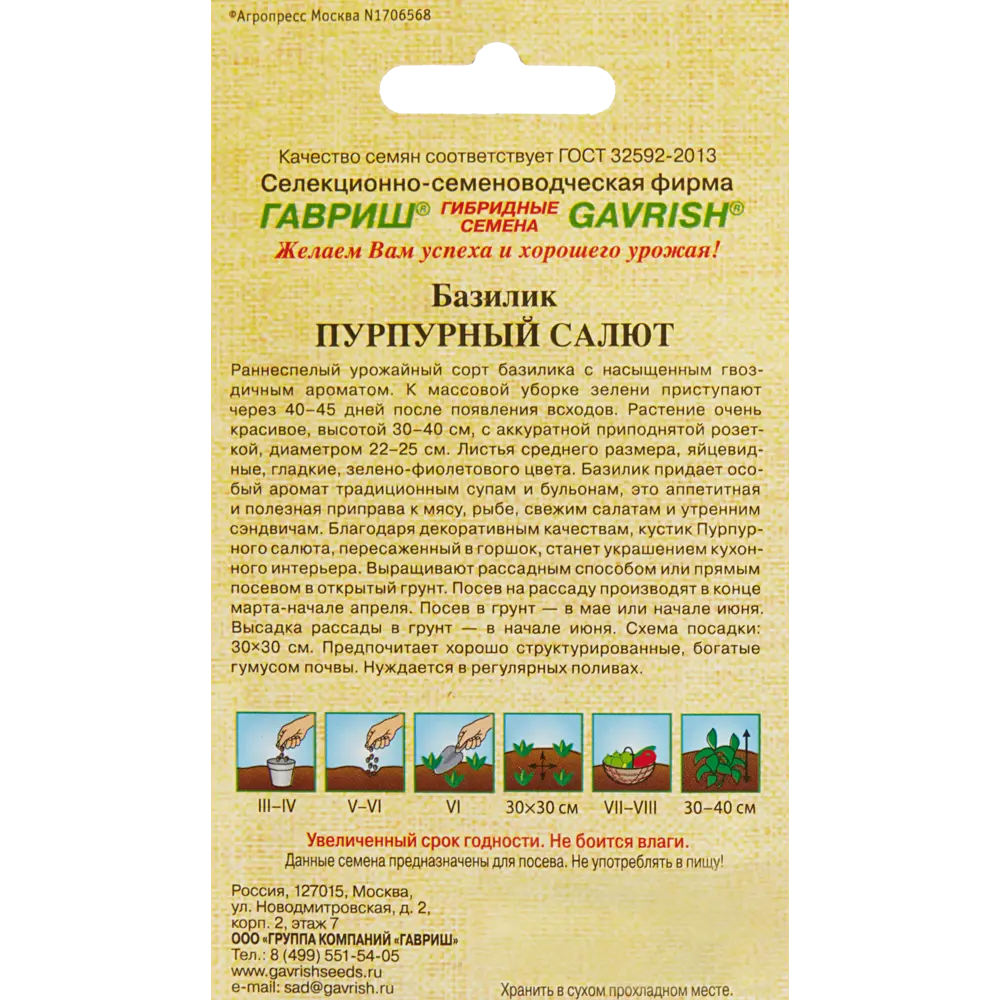 ©Агропресс Москва N1706568

Качество семян соответствует ГОСТ 32592-2013
Селекционно-семеноводческая фирма
ГАВРИШ® ГИБРИДНЫЕ СЕМЕНА GAVRISH®
Желаем Вам успеха и хорошего урожая!

Базилик
ПУРПУРНЫЙ САЛЮТ

Раннеспелый урожайный сорт базилика с насыщенным гвоздичным ароматом. К массовой уборке зелени приступают через 40–45 дней после появления всходов. Растение очень красивое, высотой 30–40 см, с аккуратной приподнятой розеткой, диаметром 22–25 см. Листья среднего размера, яйцевидные, гладкие, зелено-фиолетового цвета. Базилик придает особый аромат традиционным супам и бульонам, это аппетитная и полезная приправа к мясу, рыбе, свежим салатам и утренним сэндвичам. Благодаря декоративным качествам, кустик Пурпурного салюта, пересаженный в горшок, станет украшением кухонного интерьера. Выращивают рассадным способом или прямым посевом в открытый грунт. Посев на рассаду производят в конце марта-начале апреля. Посев в грунт — в мае или начале июня. Высадка рассады в грунт — в начале июня. Схема посадки: 30×30 см. Предпочитает хорошо структурированные, богатые гумусом почвы. Нуждается в регулярных поливах.

III–IV V–VI VI 30×30 см VII–VIII 30–40 см

Увеличенный срок годности. Не боится влаги.
Данные семена предназначены для посева. Не употреблять в пищу!

Россия, 127015, Москва,
ул. Новодмитровская, д. 2,
корп. 2, этаж 7
ООО «ГРУППА КОМПАНИЙ «ГАВРИШ»
Тел.: 8 (499) 551-54-05
www.gavrishseeds.ru
e-mail: sad@gavrish.ru

Хранить в сухом прохладном месте.